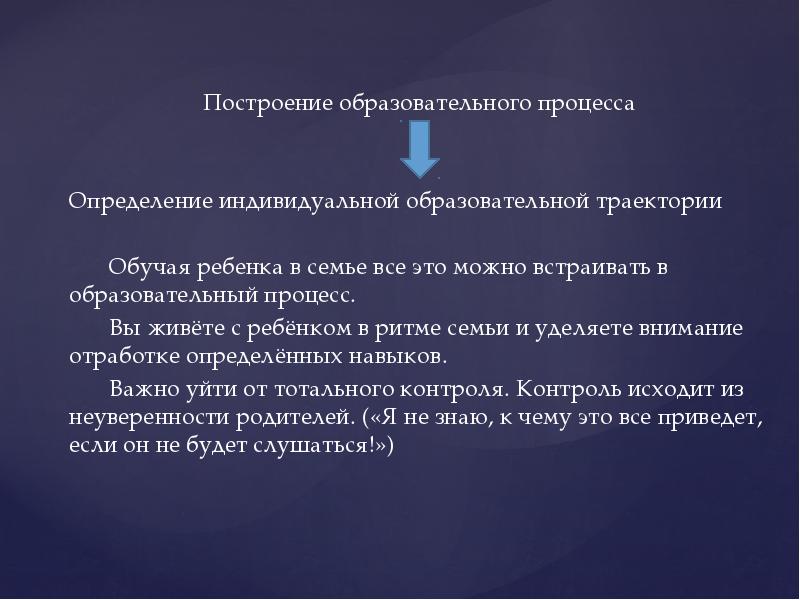 Построение образовательного процесса

Определение индивидуальной образовательной траектории

Обучая ребенка в семье все это можно встраивать в образовательный процесс.

Вы живёте с ребёнком в ритме семьи и уделяете внимание отработке определённых навыков.

Важно уйти от тотального контроля. Контроль исходит из неуверенности родителей. («Я не знаю, к чему это все приведет, если он не будет слушаться!»)